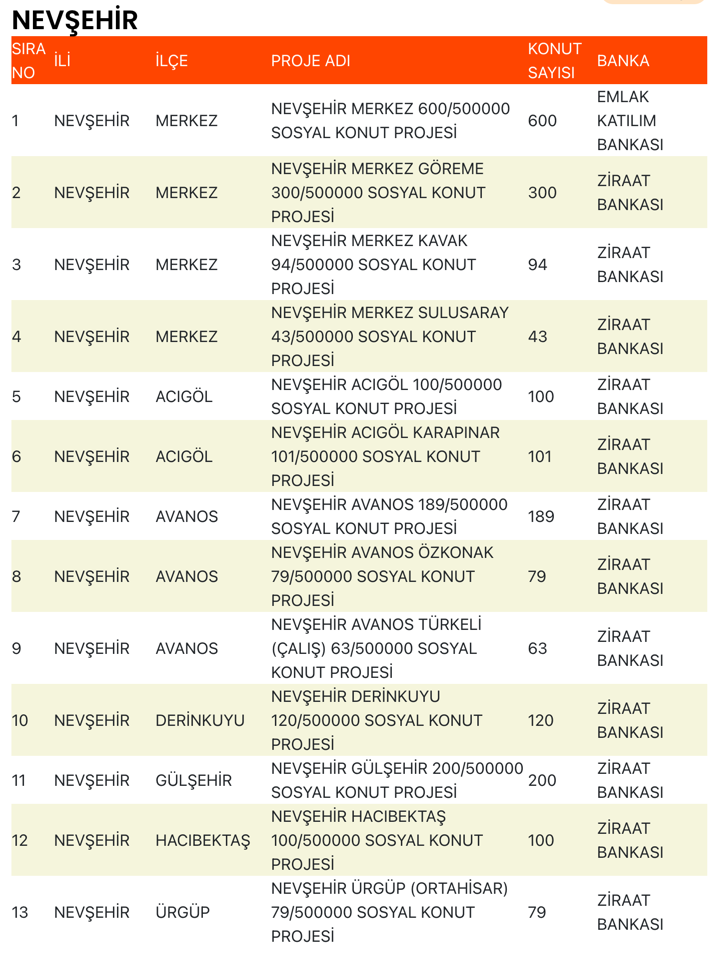 NEVŞEHİR

| SIRA NO | İLİ | İLÇE | PROJE ADI | KONUT SAYISI | BANKA |
|---|---|---|---|---|---|
| 1 | NEVŞEHİR | MERKEZ | NEVŞEHİR MERKEZ 600/500000 SOSYAL KONUT PROJESİ | 600 | EMLAK KATILIM BANKASI |
| 2 | NEVŞEHİR | MERKEZ | NEVŞEHİR MERKEZ GÖREME 300/500000 SOSYAL KONUT PROJESİ | 300 | ZİRAAT BANKASI |
| 3 | NEVŞEHİR | MERKEZ | NEVŞEHİR MERKEZ KAVAK 94/500000 SOSYAL KONUT PROJESİ | 94 | ZİRAAT BANKASI |
| 4 | NEVŞEHİR | MERKEZ | NEVŞEHİR MERKEZ SULUSARAY 43/500000 SOSYAL KONUT PROJESİ | 43 | ZİRAAT BANKASI |
| 5 | NEVŞEHİR | ACIGÖL | NEVŞEHİR ACIGÖL 100/500000 SOSYAL KONUT PROJESİ | 100 | ZİRAAT BANKASI |
| 6 | NEVŞEHİR | ACIGÖL | NEVŞEHİR ACIGÖL KARAPINAR 101/500000 SOSYAL KONUT PROJESİ | 101 | ZİRAAT BANKASI |
| 7 | NEVŞEHİR | AVANOS | NEVŞEHİR AVANOS 189/500000 SOSYAL KONUT PROJESİ | 189 | ZİRAAT BANKASI |
| 8 | NEVŞEHİR | AVANOS | NEVŞEHİR AVANOS ÖZKONAK 79/500000 SOSYAL KONUT PROJESİ | 79 | ZİRAAT BANKASI |
| 9 | NEVŞEHİR | AVANOS | NEVŞEHİR AVANOS TÜRKELİ (ÇALIŞ) 63/500000 SOSYAL KONUT PROJESİ | 63 | ZİRAAT BANKASI |
| 10 | NEVŞEHİR | DERİNKUYU | NEVŞEHİR DERİNKUYU 120/500000 SOSYAL KONUT PROJESİ | 120 | ZİRAAT BANKASI |
| 11 | NEVŞEHİR | GÜLŞEHİR | NEVŞEHİR GÜLŞEHİR 200/500000 SOSYAL KONUT PROJESİ | 200 | ZİRAAT BANKASI |
| 12 | NEVŞEHİR | HACIBEKTAŞ | NEVŞEHİR HACIBEKTAŞ 100/500000 SOSYAL KONUT PROJESİ | 100 | ZİRAAT BANKASI |
| 13 | NEVŞEHİR | ÜRGÜP | NEVŞEHİR ÜRGÜP (ORTAHİSAR) 79/500000 SOSYAL KONUT PROJESİ | 79 | ZİRAAT BANKASI |